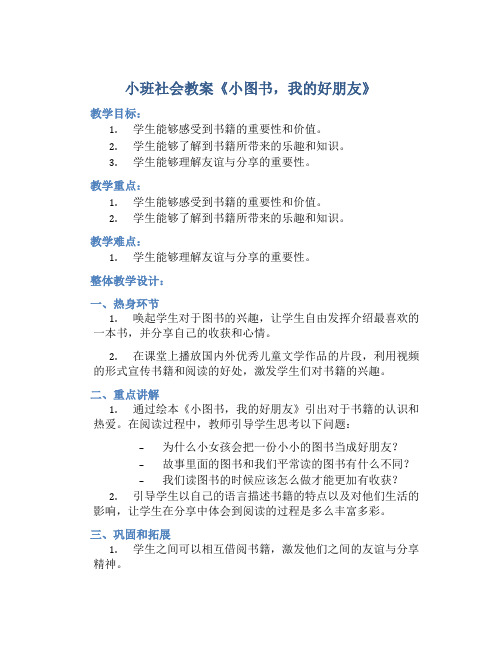 小班社会教案《小图书，我的好朋友》

教学目标：

1. 学生能够感受到书籍的重要性和价值。
2. 学生能够了解到书籍所带来的乐趣和知识。
3. 学生能够理解友谊与分享的重要性。

教学重点：

1. 学生能够感受到书籍的重要性和价值。
2. 学生能够了解到书籍所带来的乐趣和知识。

教学难点：

1. 学生能够理解友谊与分享的重要性。

整体教学设计：

一、热身环节

1. 唤起学生对于图书的兴趣，让学生自由发挥介绍最喜欢的一本书，并分享自己的收获和心情。

2. 在课堂上播放国内外优秀儿童文学作品的片段，利用视频的形式宣传书籍和阅读的好处，激发学生们对书籍的兴趣。

二、重点讲解

1. 通过绘本《小图书，我的好朋友》引出对于书籍的认识和热爱。在阅读过程中，教师引导学生思考以下问题：

- 为什么小女孩会把一份小小的图书当成好朋友？
- 故事里面的图书和我们平常读的图书有什么不同？
- 我们读图书的时候应该怎么做才能更加有收获？

2. 引导学生以自己的语言描述书籍的特点以及对他们生活的影响，让学生在分享中体会到阅读的过程是多么丰富多彩。

三、巩固和拓展

1. 学生之间可以相互借阅书籍，激发他们之间的友谊与分享精神。